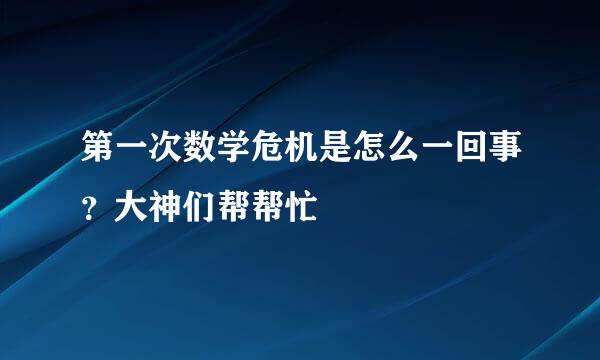 第一次数学危机是怎么一回事？大神们帮帮忙